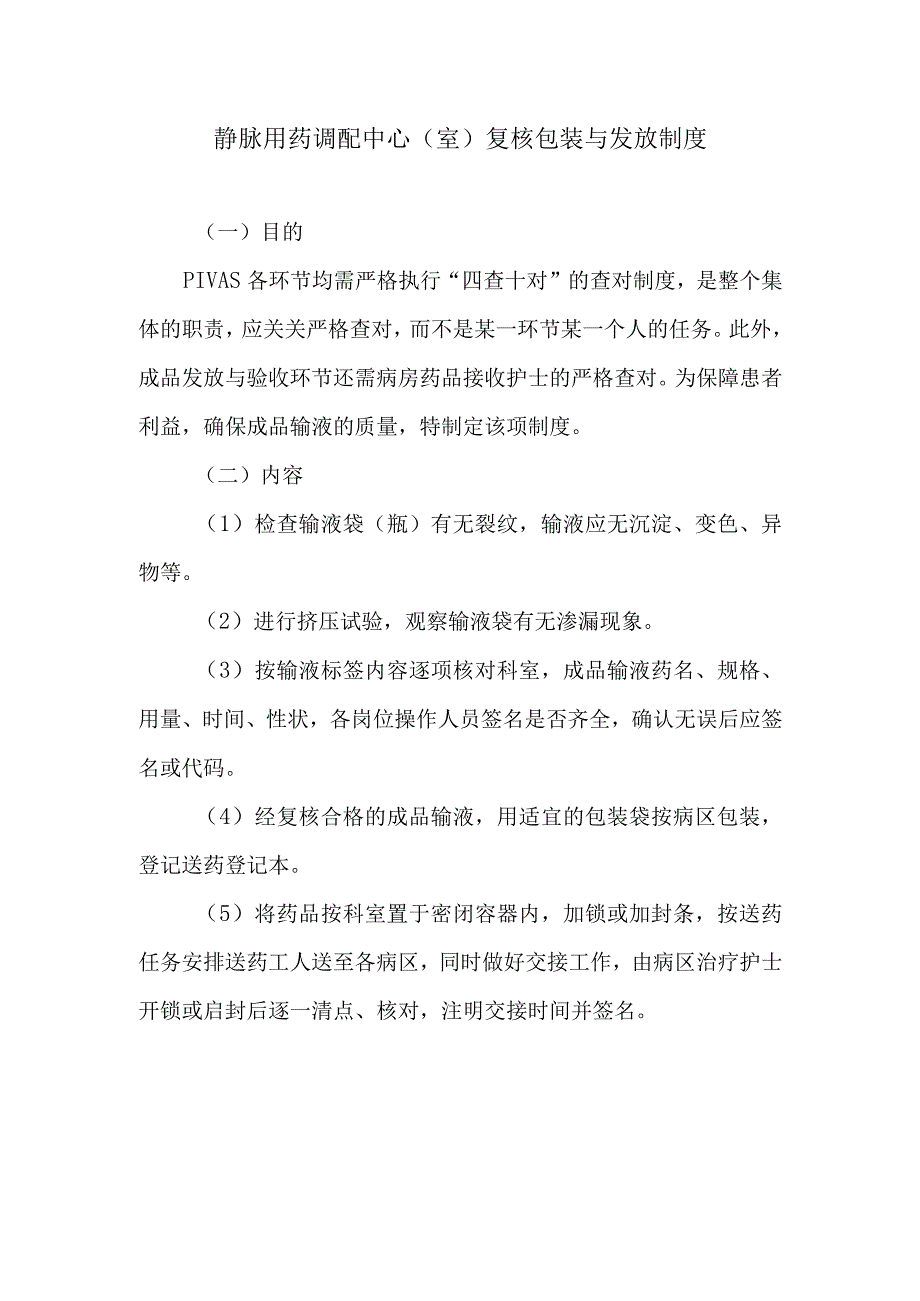 静脉用药调配中心（室）复核包装与发放制度

（一）目的

PIVAS各环节均需严格执行“四查十对”的查对制度，是整个集体的职责，应关关严格查对，而不是某一环节某一个人的任务。此外，成品发放与验收环节还需病房药品接收护士的严格查对。为保障患者利益，确保成品输液的质量，特制定该项制度。

（二）内容

（1）检查输液袋（瓶）有无裂纹，输液应无沉淀、变色、异物等。

（2）进行挤压试验，观察输液袋有无渗漏现象。

（3）按输液标签内容逐项核对科室，成品输液药名、规格、用量、时间、性状，各岗位操作人员签名是否齐全，确认无误后应签名或代码。

（4）经复核合格的成品输液，用适宜的包装袋按病区包装，登记送药登记本。

（5）将药品按科室置于密闭容器内，加锁或加封条，按送药任务安排送药工人送至各病区，同时做好交接工作，由病区治疗护士开锁或启封后逐一清点、核对，注明交接时间并签名。